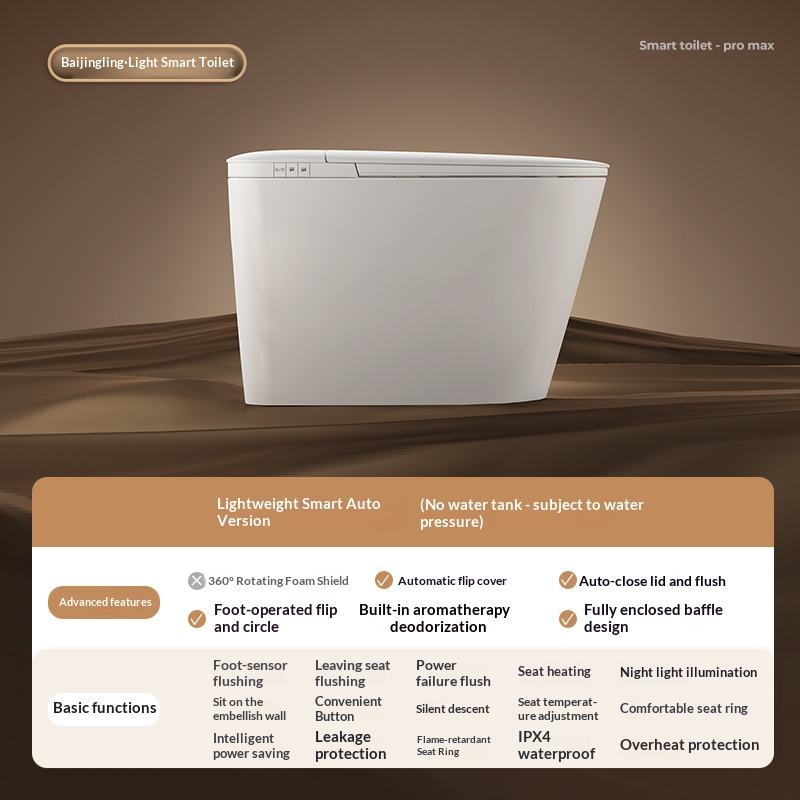 Baijingling·Light Smart Toilet

Smart toilet - pro max

Lightweight Smart Auto Version

(No water tank - subject to water pressure)

Advanced features

360° Rotating Foam Shield

Automatic flip cover

Auto-close lid and flush

Foot-operated flip and circle

Built-in aromatherapy deodorization

Fully enclosed baffle design

Basic functions

Foot-sensor flushing

Leaving seat flushing

Power failure flush

Seat heating

Night light illumination

Sit on the embellish wall

Convenient Button

Silent descent

Seat temperature adjustment

Comfortable seat ring

Intelligent power saving

Leakage protection

Flame-retardant Seat Ring

IPX4 waterproof

Overheat protection